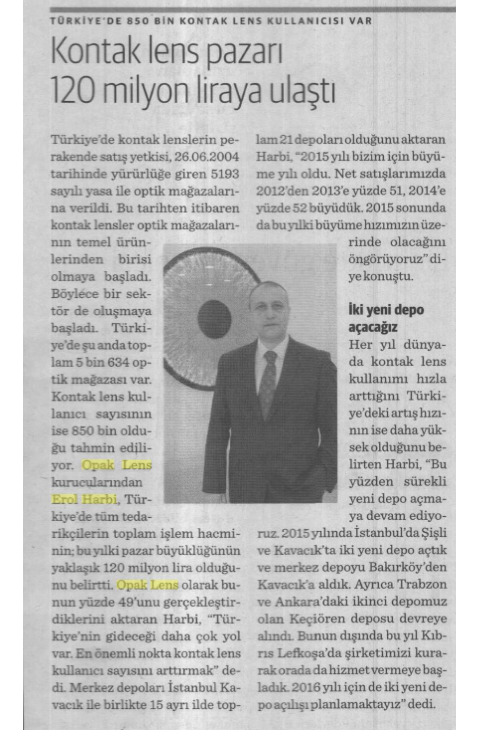 TÜRKİYE'DE 850 BİN KONTAK LENS KULLANICISI VAR

Kontak lens pazarı 120 milyon liraya ulaştı

Türkiye'de kontak lenslerin perakende satış yetkisi, 26.06.2004 tarihinde yürürlüğe giren 5193 sayılı yasa ile optik mağazalarına verildi. Bu tarihten itibaren kontak lensler optik mağazalarının temel ürünlerinden birisi olmaya başladı. Böylece bir sektör de oluşmaya başladı. Türkiye'de şu anda toplam 5 bin 634 optik mağazası var. Kontak lens kullanıcı sayısının ise 850 bin olduğu tahmin ediliyor. Opak Lens kurucularından Erol Harbi, Türkiye'de tüm tedarikçilerin toplam işlem hacminin; bu yılki pazar büyüklüğünün yaklaşık 120 milyon lira olduğunu belirtti. Opak Lens olarak bunun yüzde 49'unu gerçekleştirdiklerini aktaran Harbi, "Türkiye'nin gideceği daha çok yol var. En önemli nokta kontak lens kullanıcı sayısını arttırmak" dedi. Merkez depoları İstanbul Kavacık ile birlikte 15 ayrı ilde toplam 21 depoları olduğunu aktaran Harbi, "2015 yılı bizim için büyüme yılı oldu. Net satışlarımızda 2012'den 2013'e yüzde 51, 2014'e yüzde 52 büyüdük. 2015 sonunda da bu yılki büyüme hızımızın üzerinde olacağını öngörüyoruz" diye konuştu.

İki yeni depo açacağız

Her yıl dünyada kontak lens kullanımı hızla arttığını Türkiye'deki artış hızının ise daha yüksek olduğunu belirten Harbi, "Bu yüzden sürekli yeni depo açmaya devam ediyoruz. 2015 yılında İstanbul'da Şişli ve Kavacık'ta iki yeni depo açtık ve merkez depoyu Bakırköy'den Kavacık'a aldık. Ayrıca Trabzon ve Ankara'daki ikinci depomuz olan Keçiören deposu devreye alındı. Bunun dışında bu yıl Kıbrıs Lefkoşa'da şirketimizi kurarak orada da hizmet vermeye başladık. 2016 yılı için de iki yeni depo açılışı planlamaktayız" dedi.